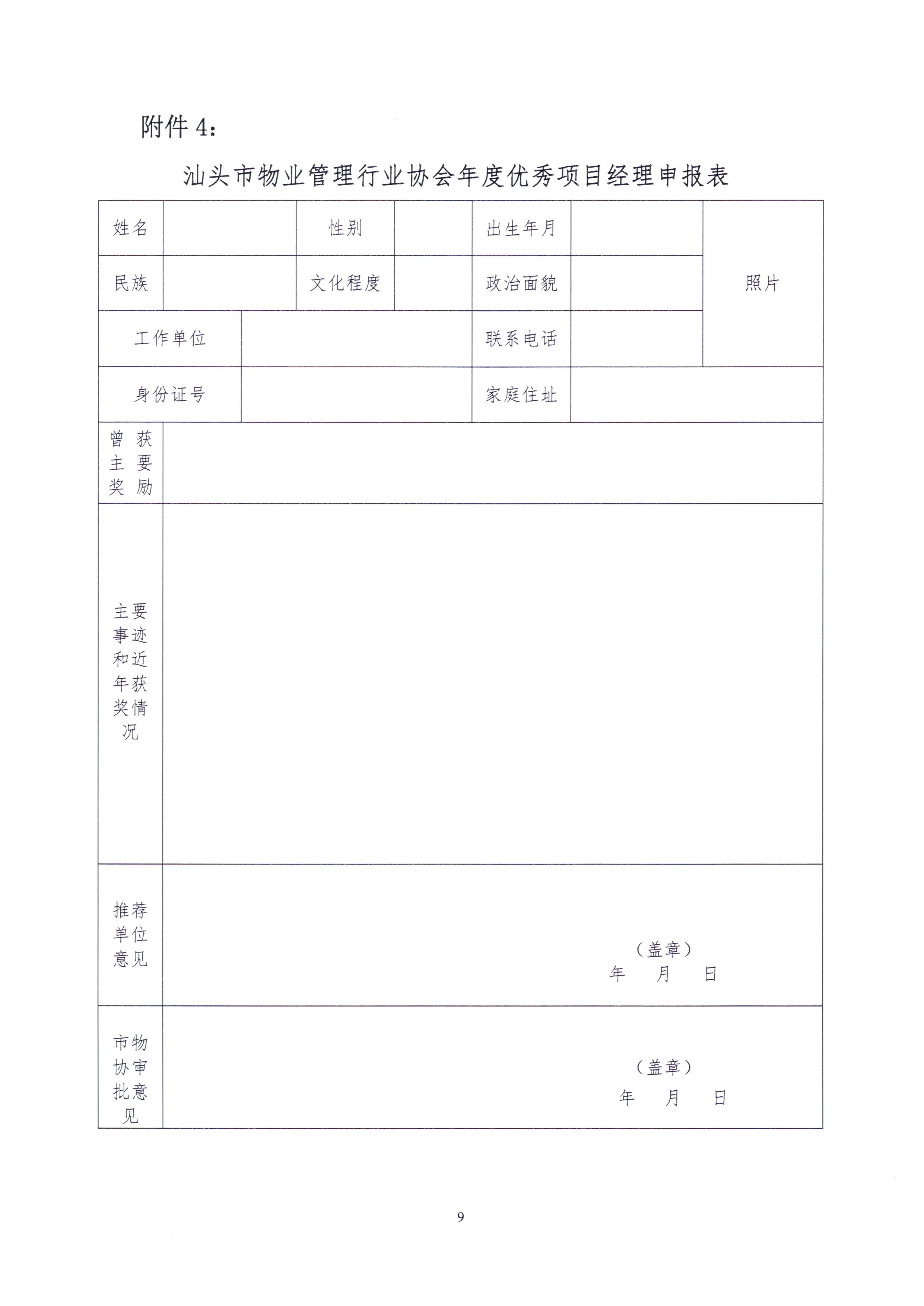 附件 4：

汕头市物业管理行业协会年度优秀项目经理申报表

| 姓名 | | 性别 | | 出生年月 | | 照片 |
|---|---|---|---|---|---|---|
| 民族 | | 文化程度 | | 政治面貌 | | |
| 工作单位 | | | | 联系电话 | | |
| 身份证号 | | | | 家庭住址 | | |
| 曾获主要奖励 | | | | | | |
| 主要事迹和近年获奖情况 | | | | | | |
| 推荐单位意见 | （盖章） 年 月 日 | | | | | |
| 市物协审批意见 | （盖章） 年 月 日 | | | | | |

9